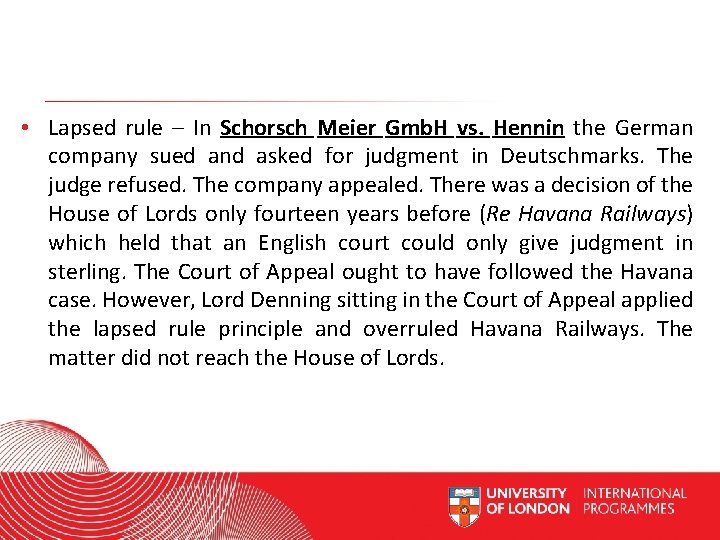 • Lapsed rule – In Schorsch Meier GmbH vs. Hennin the German company sued and asked for judgment in Deutschmarks. The judge refused. The company appealed. There was a decision of the House of Lords only fourteen years before (Re Havana Railways) which held that an English court could only give judgment in sterling. The Court of Appeal ought to have followed the Havana case. However, Lord Denning sitting in the Court of Appeal applied the lapsed rule principle and overruled Havana Railways. The matter did not reach the House of Lords.

UNIVERSITY OF LONDON
INTERNATIONAL PROGRAMMES